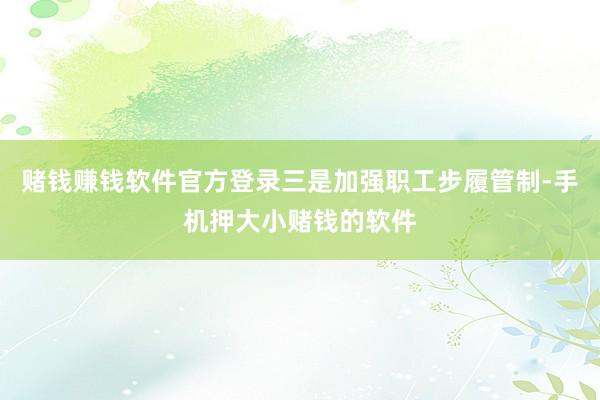 赌钱赚钱软件官方登录三是加强职工步履管制-手机押大小赌钱的软件